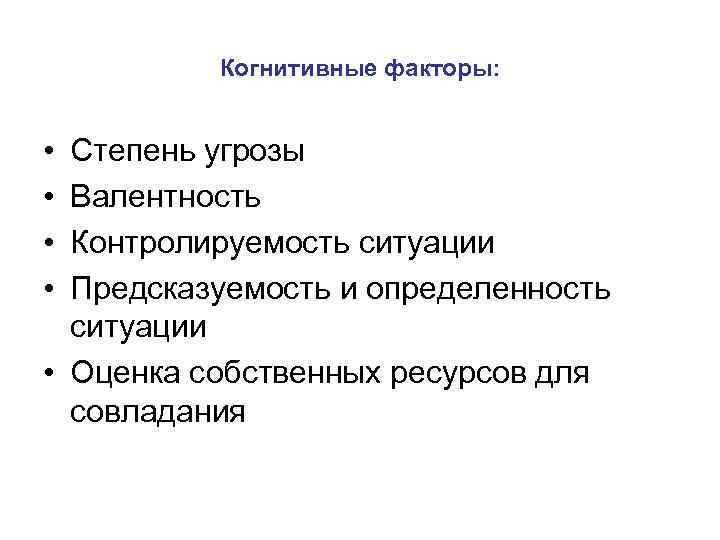 Когнитивные факторы:

• Степень угрозы
• Валентность
• Контролируемость ситуации
• Предсказуемость и определенность ситуации
• Оценка собственных ресурсов для совладания